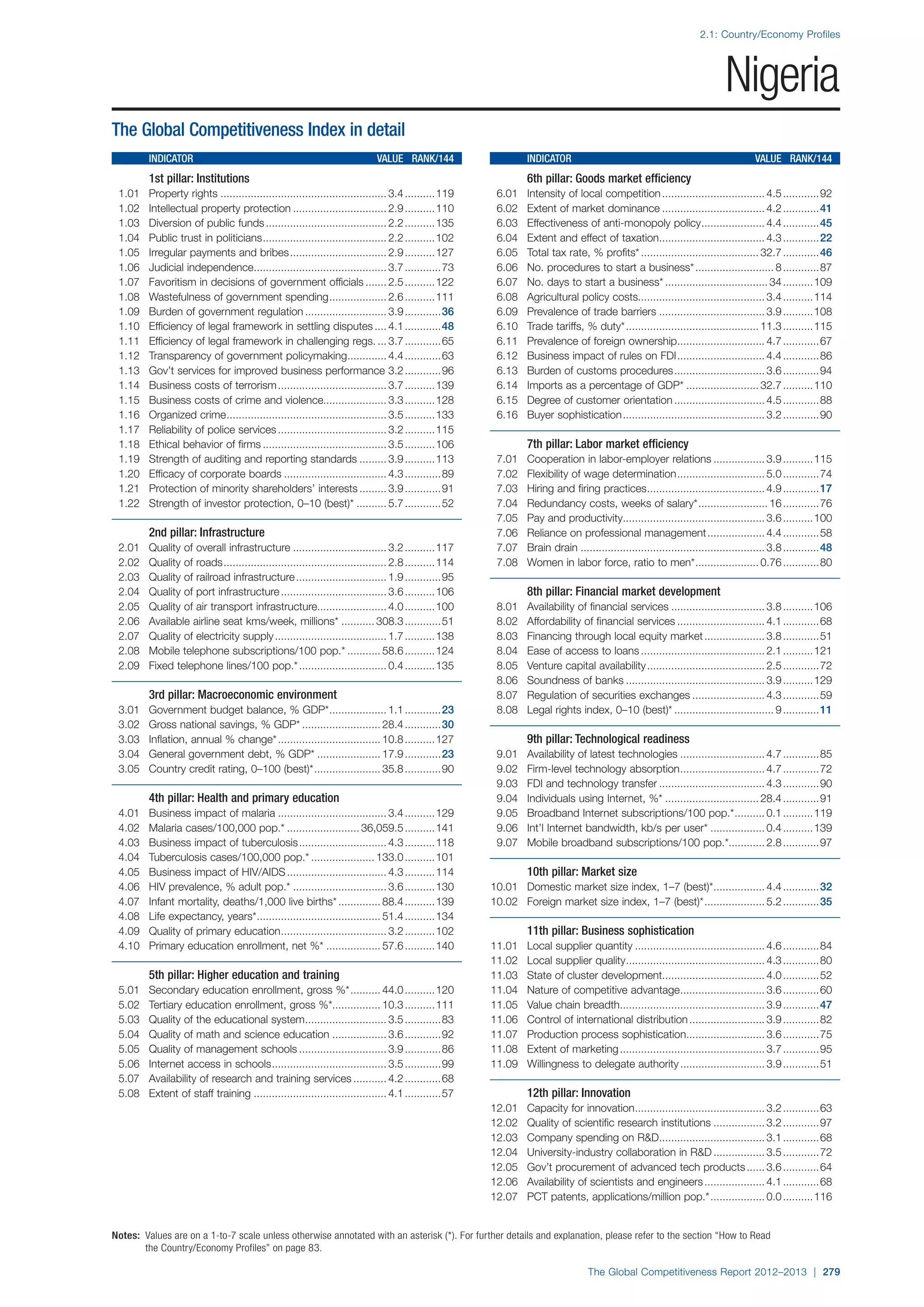 2.1: Country/Economy Profiles

Nigeria

The Global Competitiveness Index in detail

INDICATOR VALUE RANK/144

1st pillar: Institutions
1.01 Property rights 3.4 119
1.02 Intellectual property protection 2.9 110
1.03 Diversion of public funds 2.2 135
1.04 Public trust in politicians 2.2 102
1.05 Irregular payments and bribes 2.9 127
1.06 Judicial independence 3.7 73
1.07 Favoritism in decisions of government officials 2.5 122
1.08 Wastefulness of government spending 2.6 111
1.09 Burden of government regulation 3.9 36
1.10 Efficiency of legal framework in settling disputes 4.1 48
1.11 Efficiency of legal framework in challenging regs. 3.7 65
1.12 Transparency of government policymaking 4.4 63
1.13 Gov't services for improved business performance 3.2 96
1.14 Business costs of terrorism 3.7 139
1.15 Business costs of crime and violence 3.3 128
1.16 Organized crime 3.5 133
1.17 Reliability of police services 3.2 115
1.18 Ethical behavior of firms 3.5 106
1.19 Strength of auditing and reporting standards 3.9 113
1.20 Efficacy of corporate boards 4.3 89
1.21 Protection of minority shareholders' interests 3.9 91
1.22 Strength of investor protection, 0–10 (best)* 5.7 52

2nd pillar: Infrastructure
2.01 Quality of overall infrastructure 3.2 117
2.02 Quality of roads 2.8 114
2.03 Quality of railroad infrastructure 1.9 95
2.04 Quality of port infrastructure 3.6 106
2.05 Quality of air transport infrastructure 4.0 100
2.06 Available airline seat kms/week, millions* 308.3 51
2.07 Quality of electricity supply 1.7 138
2.08 Mobile telephone subscriptions/100 pop.* 58.6 124
2.09 Fixed telephone lines/100 pop.* 0.4 135

3rd pillar: Macroeconomic environment
3.01 Government budget balance, % GDP* 1.1 23
3.02 Gross national savings, % GDP* 28.4 30
3.03 Inflation, annual % change* 10.8 127
3.04 General government debt, % GDP* 17.9 23
3.05 Country credit rating, 0–100 (best)* 35.8 90

4th pillar: Health and primary education
4.01 Business impact of malaria 3.4 129
4.02 Malaria cases/100,000 pop.* 36,059.5 141
4.03 Business impact of tuberculosis 4.3 118
4.04 Tuberculosis cases/100,000 pop.* 133.0 101
4.05 Business impact of HIV/AIDS 4.3 114
4.06 HIV prevalence, % adult pop.* 3.6 130
4.07 Infant mortality, deaths/1,000 live births* 88.4 139
4.08 Life expectancy, years* 51.4 134
4.09 Quality of primary education 3.2 102
4.10 Primary education enrollment, net %* 57.6 140

5th pillar: Higher education and training
5.01 Secondary education enrollment, gross %* 44.0 120
5.02 Tertiary education enrollment, gross %* 10.3 111
5.03 Quality of the educational system 3.5 83
5.04 Quality of math and science education 3.6 92
5.05 Quality of management schools 3.9 86
5.06 Internet access in schools 3.5 99
5.07 Availability of research and training services 4.2 68
5.08 Extent of staff training 4.1 57

INDICATOR VALUE RANK/144

6th pillar: Goods market efficiency
6.01 Intensity of local competition 4.5 92
6.02 Extent of market dominance 4.2 41
6.03 Effectiveness of anti-monopoly policy 4.4 45
6.04 Extent and effect of taxation 4.3 22
6.05 Total tax rate, % profits* 32.7 46
6.06 No. procedures to start a business* 8 87
6.07 No. days to start a business* 34 109
6.08 Agricultural policy costs 3.4 114
6.09 Prevalence of trade barriers 3.9 108
6.10 Trade tariffs, % duty* 11.3 115
6.11 Prevalence of foreign ownership 4.7 67
6.12 Business impact of rules on FDI 4.4 86
6.13 Burden of customs procedures 3.6 94
6.14 Imports as a percentage of GDP* 32.7 110
6.15 Degree of customer orientation 4.5 88
6.16 Buyer sophistication 3.2 90

7th pillar: Labor market efficiency
7.01 Cooperation in labor-employer relations 3.9 115
7.02 Flexibility of wage determination 5.0 74
7.03 Hiring and firing practices 4.9 17
7.04 Redundancy costs, weeks of salary* 16 76
7.05 Pay and productivity 3.6 100
7.06 Reliance on professional management 4.4 58
7.07 Brain drain 3.8 48
7.08 Women in labor force, ratio to men* 0.76 80

8th pillar: Financial market development
8.01 Availability of financial services 3.8 106
8.02 Affordability of financial services 4.1 68
8.03 Financing through local equity market 3.8 51
8.04 Ease of access to loans 2.1 121
8.05 Venture capital availability 2.5 72
8.06 Soundness of banks 3.9 129
8.07 Regulation of securities exchanges 4.3 59
8.08 Legal rights index, 0–10 (best)* 9 11

9th pillar: Technological readiness
9.01 Availability of latest technologies 4.7 85
9.02 Firm-level technology absorption 4.7 72
9.03 FDI and technology transfer 4.3 90
9.04 Individuals using Internet, %* 28.4 91
9.05 Broadband Internet subscriptions/100 pop.* 0.1 119
9.06 Int'l Internet bandwidth, kb/s per user* 0.4 139
9.07 Mobile broadband subscriptions/100 pop.* 2.8 97

10th pillar: Market size
10.01 Domestic market size index, 1–7 (best)* 4.4 32
10.02 Foreign market size index, 1–7 (best)* 5.2 35

11th pillar: Business sophistication
11.01 Local supplier quantity 4.6 84
11.02 Local supplier quality 4.3 80
11.03 State of cluster development 4.0 52
11.04 Nature of competitive advantage 3.6 60
11.05 Value chain breadth 3.9 47
11.06 Control of international distribution 3.9 82
11.07 Production process sophistication 3.6 75
11.08 Extent of marketing 3.7 95
11.09 Willingness to delegate authority 3.9 51

12th pillar: Innovation
12.01 Capacity for innovation 3.2 63
12.02 Quality of scientific research institutions 3.2 97
12.03 Company spending on R&D 3.1 68
12.04 University-industry collaboration in R&D 3.5 72
12.05 Gov't procurement of advanced tech products 3.6 64
12.06 Availability of scientists and engineers 4.1 68
12.07 PCT patents, applications/million pop.* 0.0 116

Notes: Values are on a 1-to-7 scale unless otherwise annotated with an asterisk (*). For further details and explanation, please refer to the section "How to Read the Country/Economy Profiles" on page 83.

The Global Competitiveness Report 2012–2013 | 279